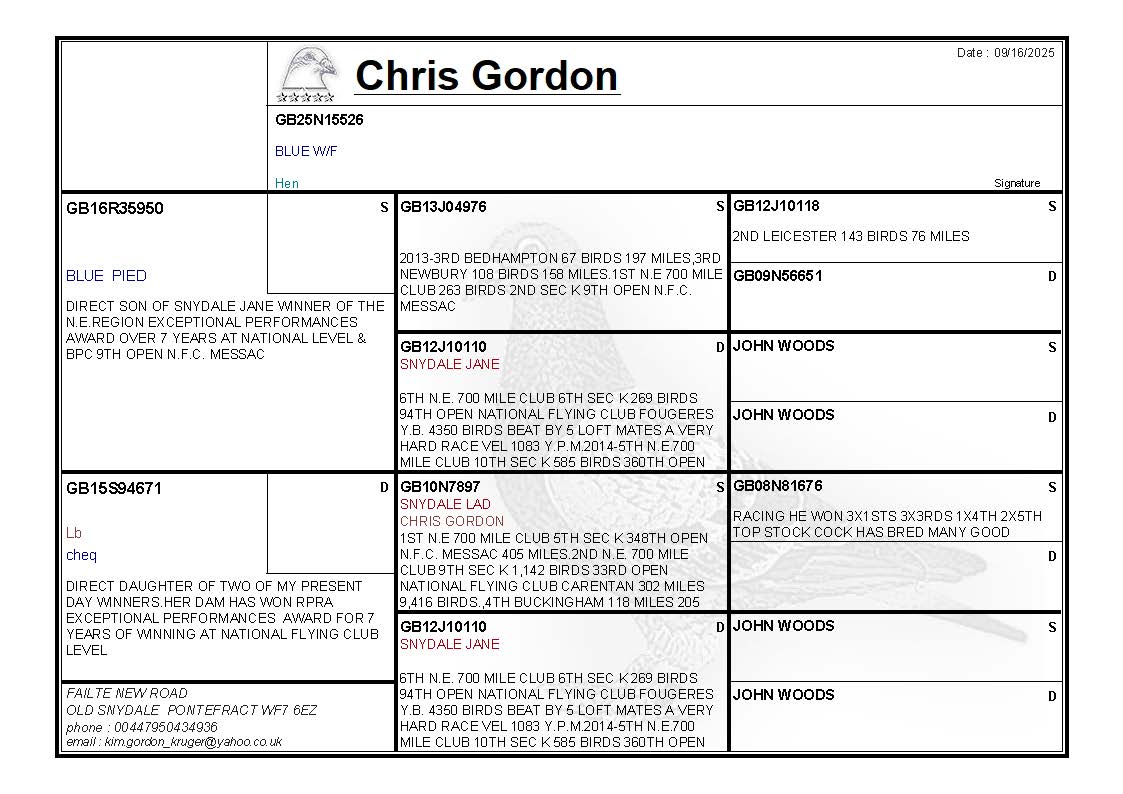 Chris Gordon

Date : 09/16/2025

GB25N15526

BLUE W/F

Hen

Signature

GB16R35950

S

BLUE PIED

DIRECT SON OF SNYDALE JANE WINNER OF THE N.E.REGION EXCEPTIONAL PERFORMANCES AWARD OVER 7 YEARS AT NATIONAL LEVEL & BPC 9TH OPEN N.F.C. MESSAC

GB15S94671

D

Lb

cheq

DIRECT DAUGHTER OF TWO OF MY PRESENT DAY WINNERS.HER DAM HAS WON RPRA EXCEPTIONAL PERFORMANCES AWARD FOR 7 YEARS OF WINNING AT NATIONAL FLYING CLUB LEVEL

FAILTE NEW ROAD
OLD SNYDALE PONTEFRACT WF7 6EZ
phone : 00447950434936
email : kim.gordon_kruger@yahoo.co.uk

GB13J04976

S

2013-3RD BEDHAMPTON 67 BIRDS 197 MILES,3RD NEWBURY 108 BIRDS 158 MILES.1ST N.E 700 MILE CLUB 263 BIRDS 2ND SEC K 9TH OPEN N.F.C. MESSAC

GB12J10110

D

SNYDALE JANE

6TH N.E. 700 MILE CLUB 6TH SEC K 269 BIRDS 94TH OPEN NATIONAL FLYING CLUB FOUGERES Y.B. 4350 BIRDS BEAT BY 5 LOFT MATES A VERY HARD RACE VEL 1083 Y.P.M.2014-5TH N.E.700 MILE CLUB 10TH SEC K 585 BIRDS 360TH OPEN

GB10N7897

S

SNYDALE LAD

CHRIS GORDON

1ST N.E 700 MILE CLUB 5TH SEC K 348TH OPEN N.F.C. MESSAC 405 MILES.2ND N.E. 700 MILE CLUB 9TH SEC K 1,142 BIRDS 33RD OPEN NATIONAL FLYING CLUB CARENTAN 302 MILES 9,416 BIRDS.,4TH BUCKINGHAM 118 MILES 205

GB12J10110

D

SNYDALE JANE

6TH N.E. 700 MILE CLUB 6TH SEC K 269 BIRDS 94TH OPEN NATIONAL FLYING CLUB FOUGERES Y.B. 4350 BIRDS BEAT BY 5 LOFT MATES A VERY HARD RACE VEL 1083 Y.P.M.2014-5TH N.E.700 MILE CLUB 10TH SEC K 585 BIRDS 360TH OPEN

GB12J10118

S

2ND LEICESTER 143 BIRDS 76 MILES

GB09N56651

D

JOHN WOODS

S

JOHN WOODS

D

GB08N81676

S

RACING HE WON 3X1STS 3X3RDS 1X4TH 2X5TH TOP STOCK COCK HAS BRED MANY GOOD

D

JOHN WOODS

S

JOHN WOODS

D